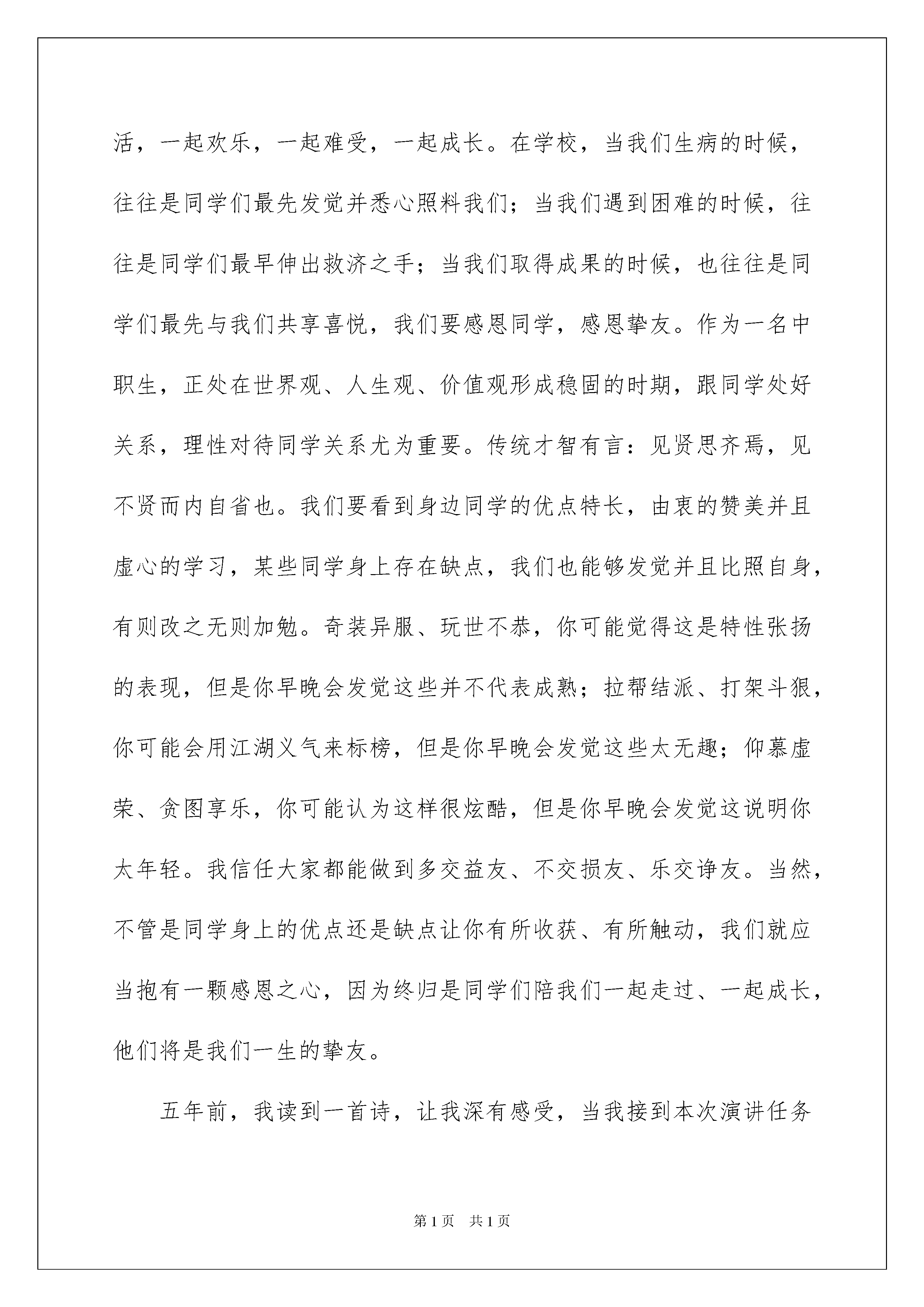 活，一起欢乐，一起难受，一起成长。在学校，当我们生病的时候，往往是同学们最先发觉并悉心照料我们；当我们遇到困难的时候，往往是同学们最早伸出救济之手；当我们取得成果的时候，也往往是同学们最先与我们共享喜悦，我们要感恩同学，感恩挚友。作为一名中职生，正处在世界观、人生观、价值观形成稳固的时期，跟同学处好关系，理性对待同学关系尤为重要。传统才智有言：见贤思齐焉，见不贤而内自省也。我们要看到身边同学的优点特长，由衷的赞美并且虚心的学习，某些同学身上存在缺点，我们也能够发觉并且比照自身，有则改之无则加勉。奇装异服、玩世不恭，你可能觉得这是特性张扬的表现，但是你早晚会发觉这些并不代表成熟；拉帮结派、打架斗狠，你可能会用江湖义气来标榜，但是你早晚会发觉这些太无趣；仰慕虚荣、贪图享乐，你可能认为这样很炫酷，但是你早晚会发觉这说明你太年轻。我信任大家都能做到多交益友、不交损友、乐交诤友。当然，不管是同学身上的优点还是缺点让你有所收获、有所触动，我们就应当抱有一颗感恩之心，因为终归是同学们陪我们一起走过、一起成长，他们将是我们一生的挚友。

五年前，我读到一首诗，让我深有感受，当我接到本次演讲任务

第1页 共1页